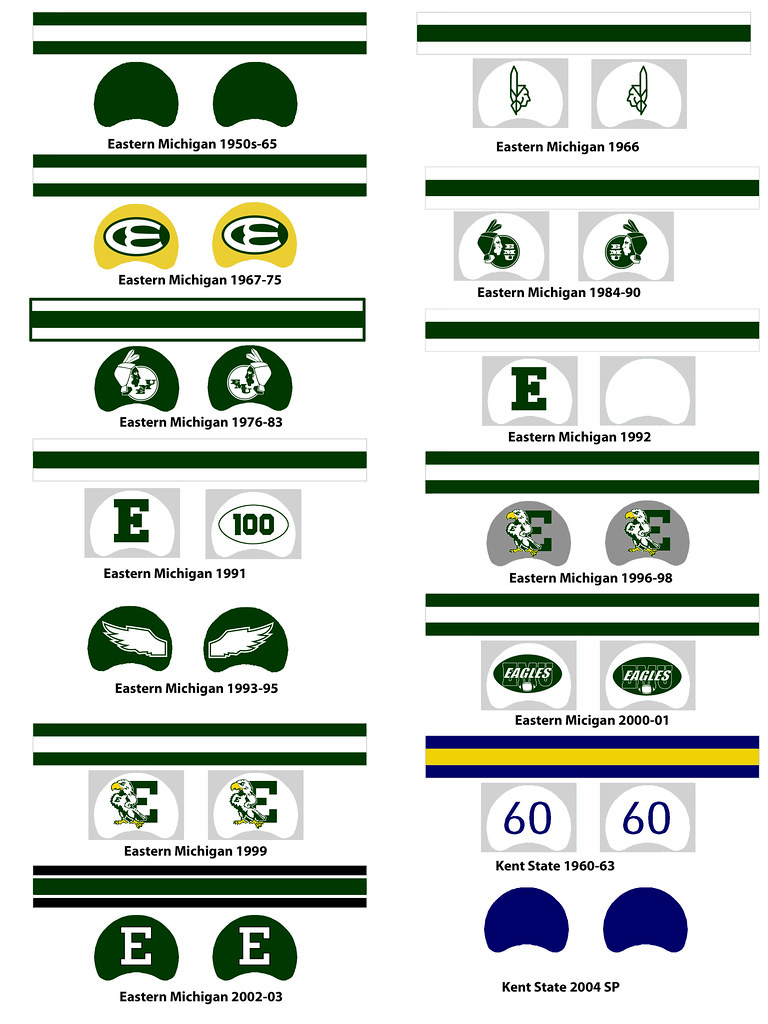 Eastern Michigan 1950s-65

E E

Eastern Michigan 1967-75

Eastern Michigan 1976-83

E 100

Eastern Michigan 1991

Eastern Michigan 1993-95

E E

Eastern Michigan 1999

E E

Eastern Michigan 2002-03

Eastern Michigan 1966

Eastern Michigan 1984-90

E

Eastern Michigan 1992

E E

Eastern Michigan 1996-98

EMU EAGLES EMU EAGLES

Eastern Micigan 2000-01

60 60

Kent State 1960-63

Kent State 2004 SP